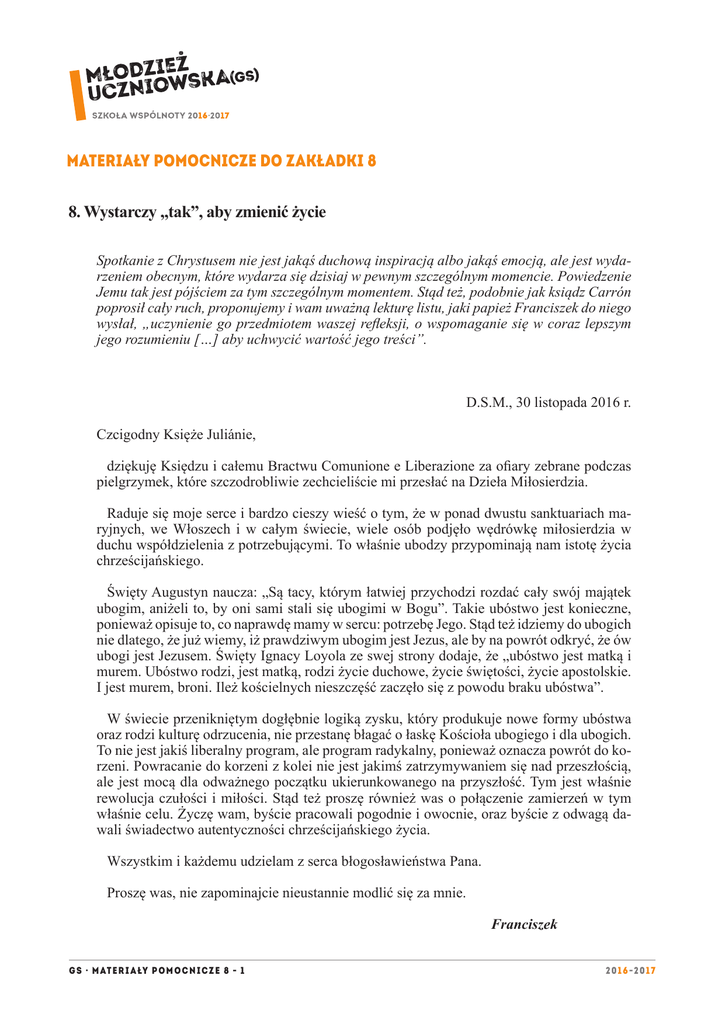 MŁODZIEŻ UCZNIOWSKA(GS)
SZKOŁA WSPÓLNOTY 2016-2017

MATERIAŁY POMOCNICZE DO ZAKŁADKI 8

8. Wystarczy „tak", aby zmienić życie

Spotkanie z Chrystusem nie jest jakąś duchową inspiracją albo jakąś emocją, ale jest wydarzeniem obecnym, które wydarza się dzisiaj w pewnym szczególnym momencie. Powiedzenie Jemu tak jest pójściem za tym szczególnym momentem. Stąd też, podobnie jak ksiądz Carrón poprosił cały ruch, proponujemy i wam uważną lekturę listu, jaki papież Franciszek do niego wysłał, „uczynienie go przedmiotem waszej refleksji, o wspomaganie się w coraz lepszym jego rozumieniu […] aby uchwycić wartość jego treści".

D.S.M., 30 listopada 2016 r.

Czcigodny Księże Juliánie,

dziękuję Księdzu i całemu Bractwu Comunione e Liberazione za ofiary zebrane podczas pielgrzymek, które szczodrobliwie zechcieliście mi przesłać na Dzieła Miłosierdzia.

Raduje się moje serce i bardzo cieszy wieść o tym, że w ponad dwustu sanktuariach maryjnych, we Włoszech i w całym świecie, wiele osób podjęło wędrówkę miłosierdzia w duchu współdzielenia z potrzebującymi. To właśnie ubodzy przypominają nam istotę życia chrześcijańskiego.

Święty Augustyn naucza: „Są tacy, którym łatwiej przychodzi rozdać cały swój majątek ubogim, aniżeli to, by oni sami stali się ubogimi w Bogu". Takie ubóstwo jest konieczne, ponieważ opisuje to, co naprawdę mamy w sercu: potrzebę Jego. Stąd też idziemy do ubogich nie dlatego, że już wiemy, iż prawdziwym ubogim jest Jezus, ale by na powrót odkryć, że ów ubogi jest Jezusem. Święty Ignacy Loyola ze swej strony dodaje, że „ubóstwo jest matką i murem. Ubóstwo rodzi, jest matką, rodzi życie duchowe, życie świętości, życie apostolskie. I jest murem, broni. Ileż kościelnych nieszczęść zaczęło się z powodu braku ubóstwa".

W świecie przenikniętym dogłębnie logiką zysku, który produkuje nowe formy ubóstwa oraz rodzi kulturę odrzucenia, nie przestanę błagać o łaskę Kościoła ubogiego i dla ubogich. To nie jest jakiś liberalny program, ale program radykalny, ponieważ oznacza powrót do korzeni. Powracanie do korzeni z kolei nie jest jakimś zatrzymywaniem się nad przeszłością, ale jest mocą dla odważnego początku ukierunkowanego na przyszłość. Tym jest właśnie rewolucja czułości i miłości. Stąd też proszę również was o połączenie zamierzeń w tym właśnie celu. Życzę wam, byście pracowali pogodnie i owocnie, oraz byście z odwagą dawali świadectwo autentyczności chrześcijańskiego życia.

Wszystkim i każdemu udzielam z serca błogosławieństwa Pana.

Proszę was, nie zapominajcie nieustannie modlić się za mnie.

Franciszek

GS · MATERIAŁY POMOCNICZE 8 - 1
2016-2017